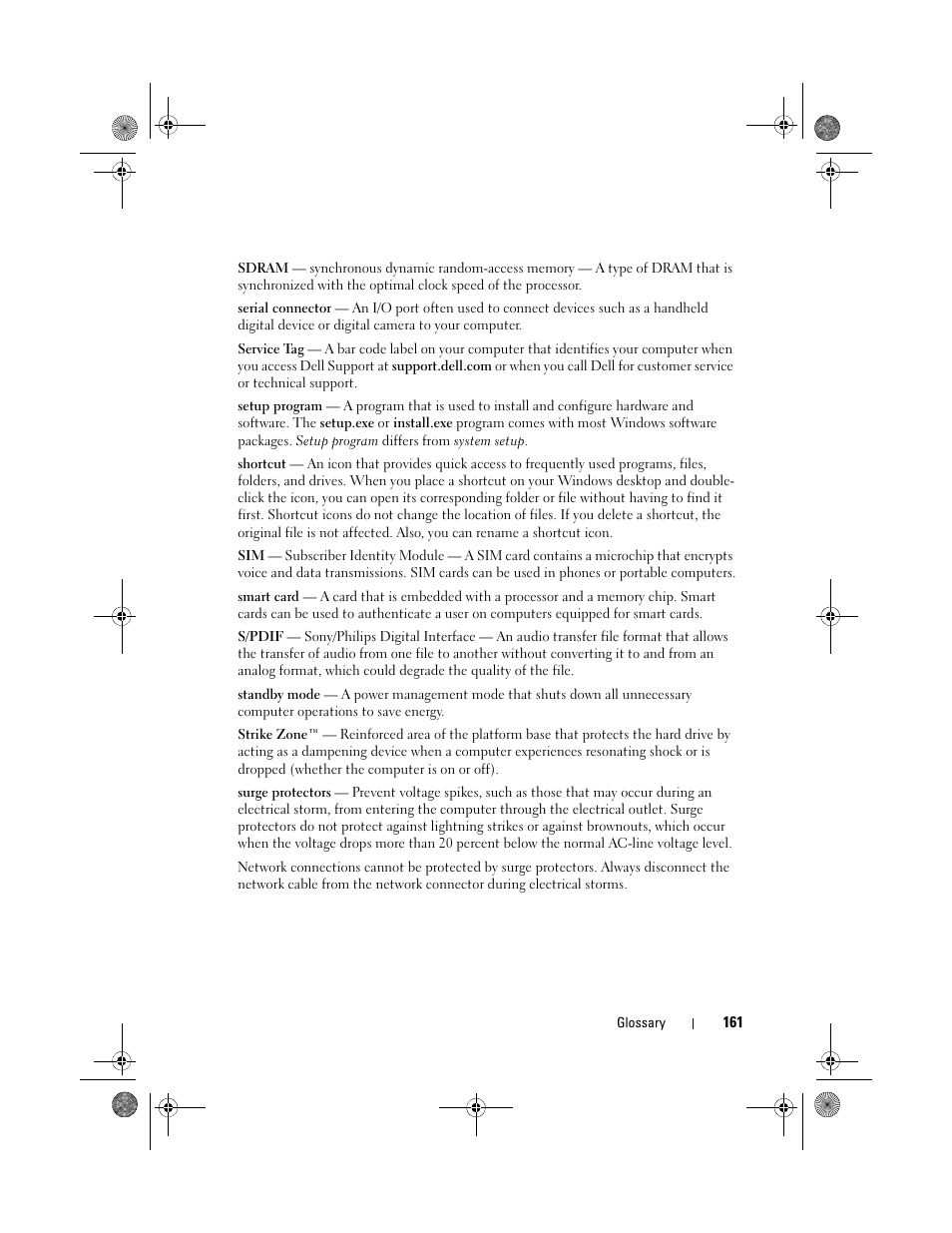 SDRAM — synchronous dynamic random-access memory — A type of DRAM that is synchronized with the optimal clock speed of the processor.

serial connector — An I/O port often used to connect devices such as a handheld digital device or digital camera to your computer.

Service Tag — A bar code label on your computer that identifies your computer when you access Dell Support at support.dell.com or when you call Dell for customer service or technical support.

setup program — A program that is used to install and configure hardware and software. The setup.exe or install.exe program comes with most Windows software packages. Setup program differs from system setup.

shortcut — An icon that provides quick access to frequently used programs, files, folders, and drives. When you place a shortcut on your Windows desktop and double-click the icon, you can open its corresponding folder or file without having to find it first. Shortcut icons do not change the location of files. If you delete a shortcut, the original file is not affected. Also, you can rename a shortcut icon.

SIM — Subscriber Identity Module — A SIM card contains a microchip that encrypts voice and data transmissions. SIM cards can be used in phones or portable computers.

smart card — A card that is embedded with a processor and a memory chip. Smart cards can be used to authenticate a user on computers equipped for smart cards.

S/PDIF — Sony/Philips Digital Interface — An audio transfer file format that allows the transfer of audio from one file to another without converting it to and from an analog format, which could degrade the quality of the file.

standby mode — A power management mode that shuts down all unnecessary computer operations to save energy.

Strike Zone™ — Reinforced area of the platform base that protects the hard drive by acting as a dampening device when a computer experiences resonating shock or is dropped (whether the computer is on or off).

surge protectors — Prevent voltage spikes, such as those that may occur during an electrical storm, from entering the computer through the electrical outlet. Surge protectors do not protect against lightning strikes or against brownouts, which occur when the voltage drops more than 20 percent below the normal AC-line voltage level.

Network connections cannot be protected by surge protectors. Always disconnect the network cable from the network connector during electrical storms.

Glossary | 161